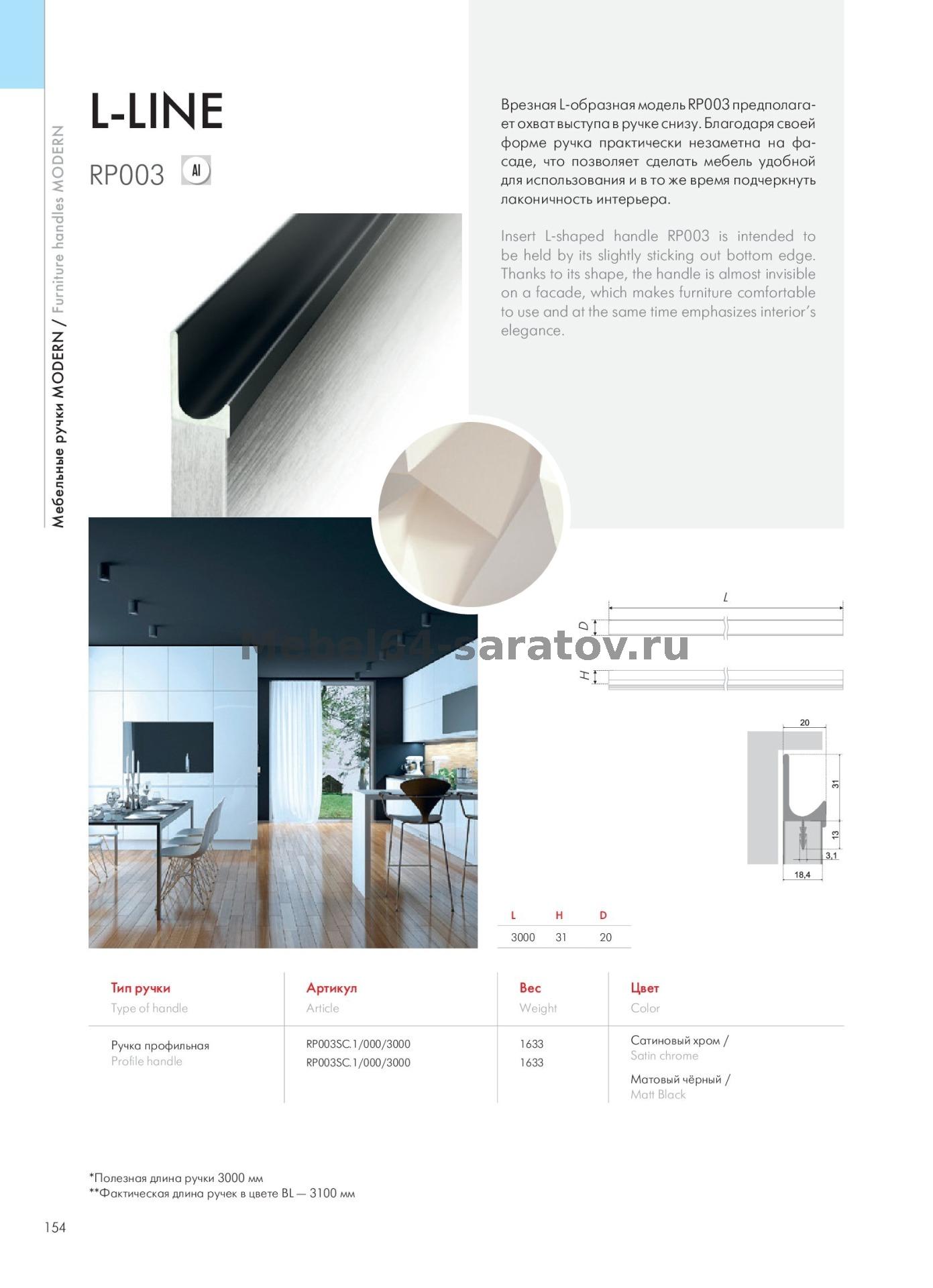 Мебельные ручки MODERN / Furniture handles MODERN

L-LINE

RP003 Al

Врезная L-образная модель RP003 предполагает охват выступа в ручке снизу. Благодаря своей форме ручка практически незаметна на фасаде, что позволяет сделать мебель удобной для использования и в то же время подчеркнуть лаконичность интерьера.

Insert L-shaped handle RP003 is intended to be held by its slightly sticking out bottom edge. Thanks to its shape, the handle is almost invisible on a facade, which makes furniture comfortable to use and at the same time emphasizes interior's elegance.

Mebel64-saratov.ru

L
D
H

20
31
13
3,1
18,4

| L | H | D |
|---|---|---|
| 3000 | 31 | 20 |

| Тип ручки Type of handle | Артикул Article | Вес Weight | Цвет Color |
|---|---|---|---|
| Ручка профильная Profile handle | RP003SC.1/000/3000 RP003SC.1/000/3000 | 1633 1633 | Сатиновый хром / Satin chrome Матовый чёрный / Matt Black |

*Полезная длина ручки 3000 мм
**Фактическая длина ручек в цвете BL — 3100 мм

154